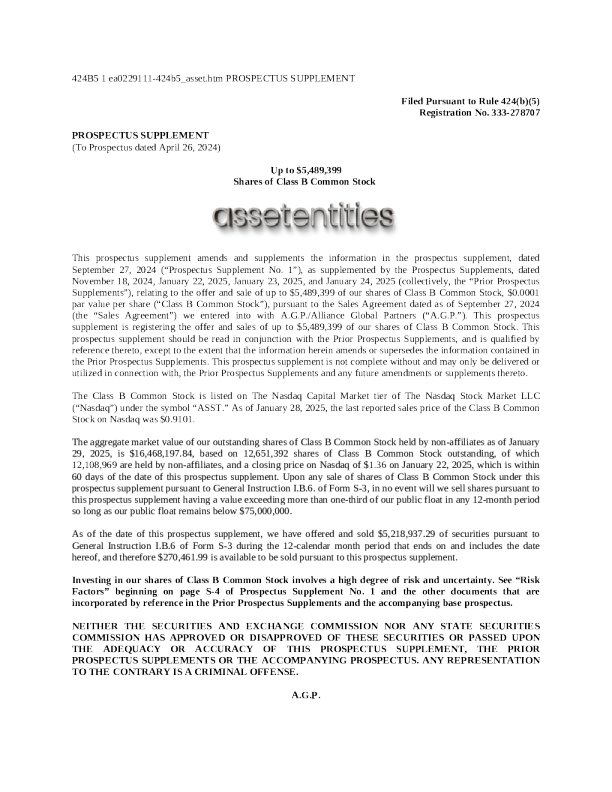 424B5 1 ea0229111-424b5_asset.htm PROSPECTUS SUPPLEMENT

Filed Pursuant to Rule 424(b)(5)
Registration No. 333-278707

PROSPECTUS SUPPLEMENT
(To Prospectus dated April 26, 2024)

Up to $5,489,399
Shares of Class B Common Stock

assetentities

This prospectus supplement amends and supplements the information in the prospectus supplement, dated September 27, 2024 ("Prospectus Supplement No. 1"), as supplemented by the Prospectus Supplements, dated November 18, 2024, January 22, 2025, January 23, 2025, and January 24, 2025 (collectively, the "Prior Prospectus Supplements"), relating to the offer and sale of up to $5,489,399 of our shares of Class B Common Stock, $0.0001 par value per share ("Class B Common Stock"), pursuant to the Sales Agreement dated as of September 27, 2024 (the "Sales Agreement") we entered into with A.G.P./Alliance Global Partners ("A.G.P."). This prospectus supplement is registering the offer and sales of up to $5,489,399 of our shares of Class B Common Stock. This prospectus supplement should be read in conjunction with the Prior Prospectus Supplements, and is qualified by reference thereto, except to the extent that the information herein amends or supersedes the information contained in the Prior Prospectus Supplements. This prospectus supplement is not complete without and may only be delivered or utilized in connection with, the Prior Prospectus Supplements and any future amendments or supplements thereto.

The Class B Common Stock is listed on The Nasdaq Capital Market tier of The Nasdaq Stock Market LLC ("Nasdaq") under the symbol "ASST." As of January 28, 2025, the last reported sales price of the Class B Common Stock on Nasdaq was $0.9101.

The aggregate market value of our outstanding shares of Class B Common Stock held by non-affiliates as of January 29, 2025, is $16,468,197.84, based on 12,651,392 shares of Class B Common Stock outstanding, of which 12,108,969 are held by non-affiliates, and a closing price on Nasdaq of $1.36 on January 22, 2025, which is within 60 days of the date of this prospectus supplement. Upon any sale of shares of Class B Common Stock under this prospectus supplement pursuant to General Instruction I.B.6. of Form S-3, in no event will we sell shares pursuant to this prospectus supplement having a value exceeding more than one-third of our public float in any 12-month period so long as our public float remains below $75,000,000.

As of the date of this prospectus supplement, we have offered and sold $5,218,937.29 of securities pursuant to General Instruction I.B.6 of Form S-3 during the 12-calendar month period that ends on and includes the date hereof, and therefore $270,461.99 is available to be sold pursuant to this prospectus supplement.

Investing in our shares of Class B Common Stock involves a high degree of risk and uncertainty. See "Risk Factors" beginning on page S-4 of Prospectus Supplement No. 1 and the other documents that are incorporated by reference in the Prior Prospectus Supplements and the accompanying base prospectus.

NEITHER THE SECURITIES AND EXCHANGE COMMISSION NOR ANY STATE SECURITIES COMMISSION HAS APPROVED OR DISAPPROVED OF THESE SECURITIES OR PASSED UPON THE ADEQUACY OR ACCURACY OF THIS PROSPECTUS SUPPLEMENT, THE PRIOR PROSPECTUS SUPPLEMENTS OR THE ACCOMPANYING PROSPECTUS. ANY REPRESENTATION TO THE CONTRARY IS A CRIMINAL OFFENSE.

A.G.P.